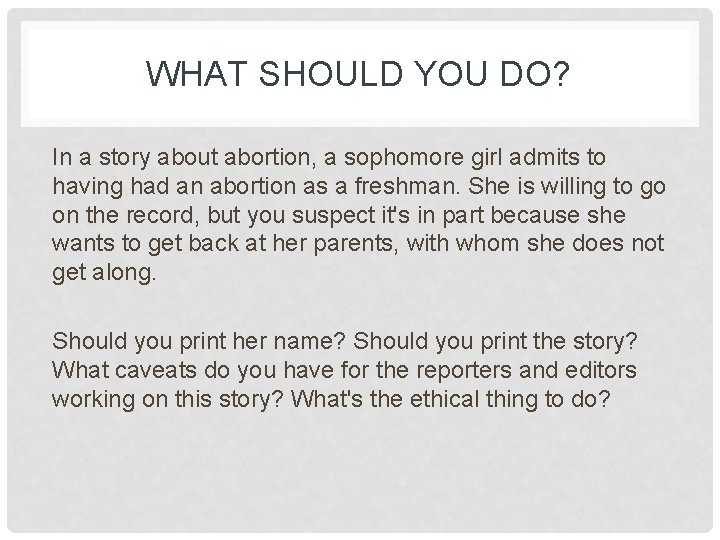 WHAT SHOULD YOU DO?

In a story about abortion, a sophomore girl admits to having had an abortion as a freshman. She is willing to go on the record, but you suspect it's in part because she wants to get back at her parents, with whom she does not get along.

Should you print her name? Should you print the story? What caveats do you have for the reporters and editors working on this story? What's the ethical thing to do?